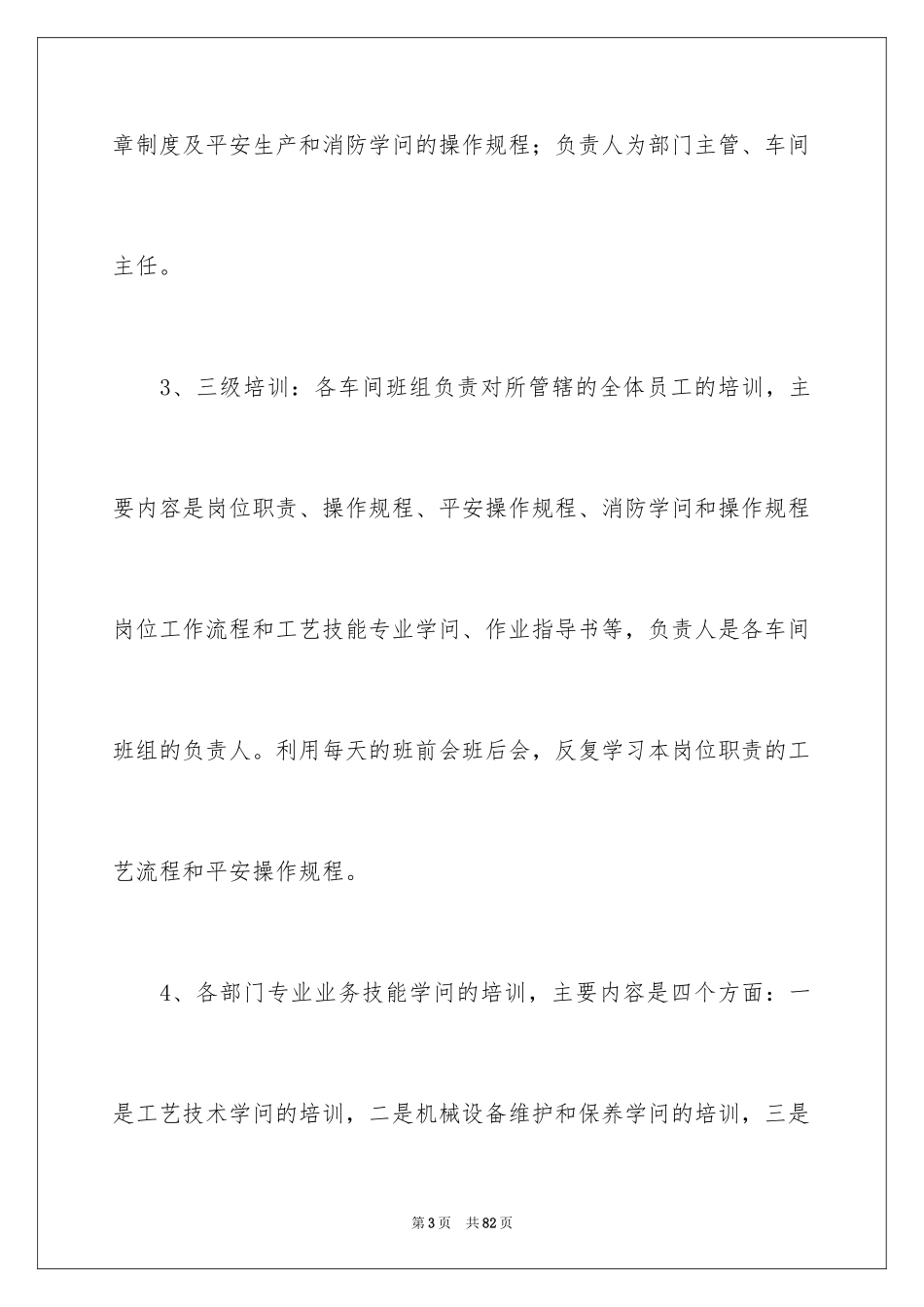 章制度及平安生产和消防学问的操作规程；负责人为部门主管、车间主任。

3、三级培训：各车间班组负责对所管辖的全体员工的培训，主要内容是岗位职责、操作规程、平安操作规程、消防学问和操作规程岗位工作流程和工艺技能专业学问、作业指导书等，负责人是各车间班组的负责人。利用每天的班前会班后会，反复学习本岗位职责的工艺流程和平安操作规程。

4、各部门专业业务技能学问的培训，主要内容是四个方面：一是工艺技术学问的培训，二是机械设备维护和保养学问的培训，三是

第3页 共82页